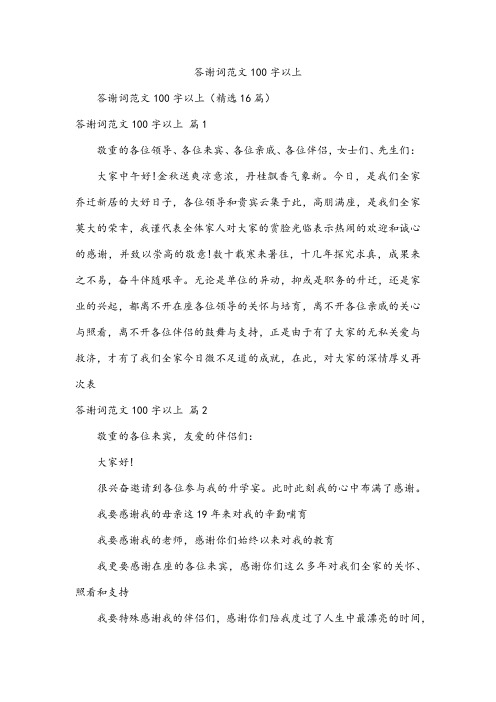 答谢词范文100字以上

答谢词范文100字以上（精选16篇）

答谢词范文100字以上 篇1

敬重的各位领导、各位来宾、各位亲戚、各位伴侣，女士们、先生们：

大家中午好！金秋送爽凉意浓，丹桂飘香气象新。今日，是我们全家乔迁新居的大好日子，各位领导和贵宾云集于此，高朋满座，是我们全家莫大的荣幸，我谨代表全体家人对大家的赏脸光临表示热闹的欢迎和诚心的感谢，并致以崇高的敬意！数十载寒来暑往，十几年探究求真，成果来之不易，奋斗伴随艰辛。无论是单位的异动，抑或是职务的升迁，还是家业的兴起，都离不开在座各位领导的关怀与培育，离不开各位亲戚的关心与照看，离不开各位伴侣的鼓舞与支持，正是由于有了大家的无私关爱与救济，才有了我们全家今日微不足道的成就，在此，对大家的深情厚义再次表

答谢词范文100字以上 篇2

敬重的各位来宾，友爱的伴侣们：

大家好！

很兴奋邀请到各位参与我的升学宴。此时此刻我的心中布满了感谢。

我要感谢我的母亲这19年来对我的辛勤哺育

我要感谢我的老师，感谢你们始终以来对我的教育

我更要感谢在座的各位来宾，感谢你们这么多年对我们全家的关怀、照看和支持

我要特殊感谢我的伴侣们，感谢你们陪我度过了人生中最漂亮的时间，